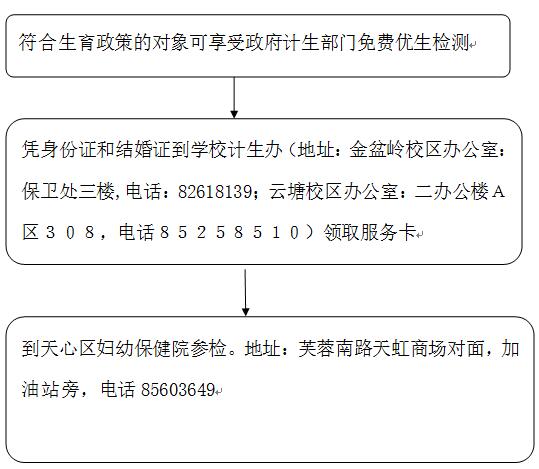 符合生育政策的对象可享受政府计生部门免费优生检测

凭身份证和结婚证到学校计生办（地址：金盆岭校区办公室：保卫处三楼,电话：82618139；云塘校区办公室：二办公楼Ａ区３０８，电话８５２５８５１０）领取服务卡

到天心区妇幼保健院参检。地址：芙蓉南路天虹商场对面，加油站旁，电话 85603649